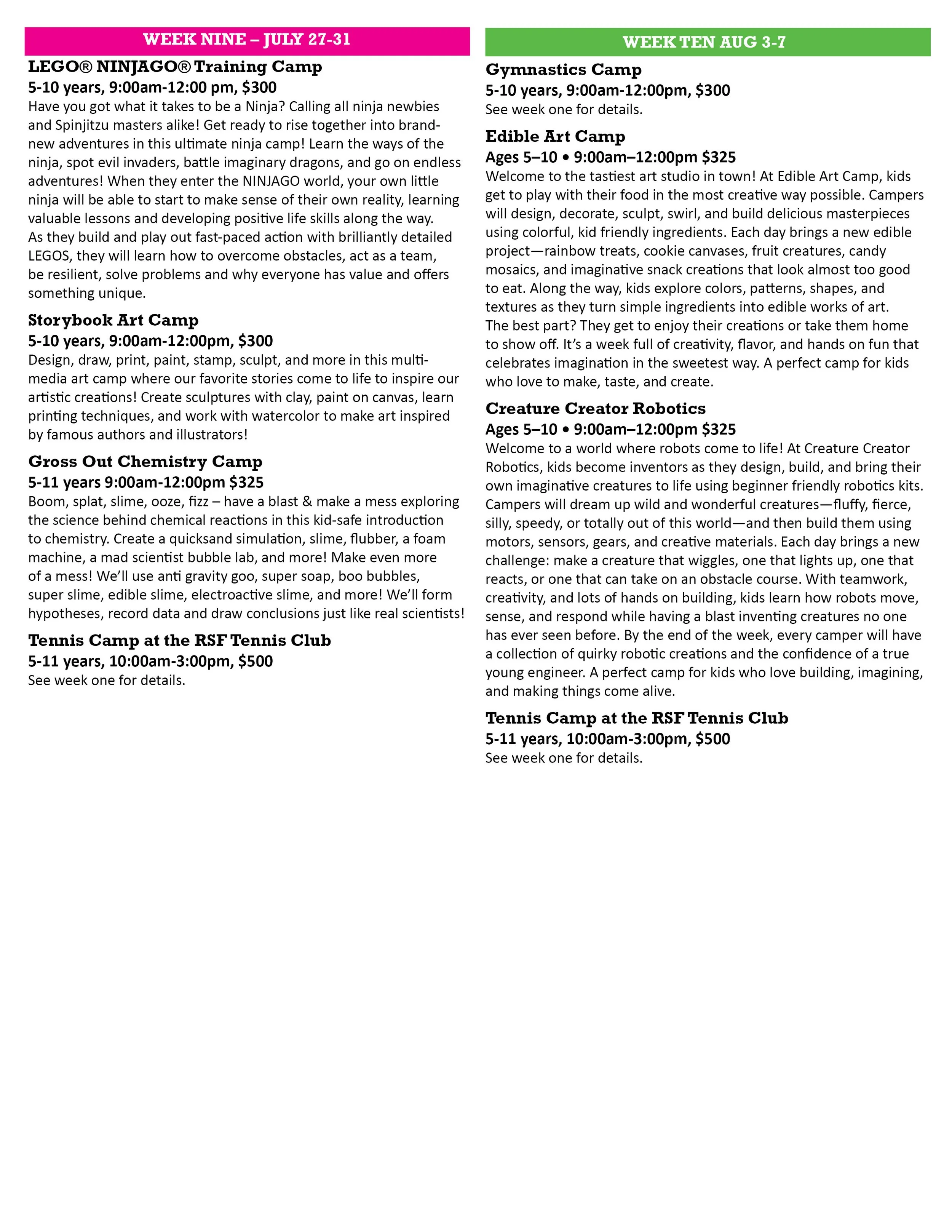 WEEK NINE – JULY 27-31

LEGO® NINJAGO® Training Camp
5-10 years, 9:00am-12:00 pm, $300
Have you got what it takes to be a Ninja? Calling all ninja newbies and Spinjitzu masters alike! Get ready to rise together into brand-new adventures in this ultimate ninja camp! Learn the ways of the ninja, spot evil invaders, battle imaginary dragons, and go on endless adventures! When they enter the NINJAGO world, your own little ninja will be able to start to make sense of their own reality, learning valuable lessons and developing positive life skills along the way. As they build and play out fast-paced action with brilliantly detailed LEGOS, they will learn how to overcome obstacles, act as a team, be resilient, solve problems and why everyone has value and offers something unique.

Storybook Art Camp
5-10 years, 9:00am-12:00pm, $300
Design, draw, print, paint, stamp, sculpt, and more in this multi-media art camp where our favorite stories come to life to inspire our artistic creations! Create sculptures with clay, paint on canvas, learn printing techniques, and work with watercolor to make art inspired by famous authors and illustrators!

Gross Out Chemistry Camp
5-11 years 9:00am-12:00pm $325
Boom, splat, slime, ooze, fizz – have a blast & make a mess exploring the science behind chemical reactions in this kid-safe introduction to chemistry. Create a quicksand simulation, slime, flubber, a foam machine, a mad scientist bubble lab, and more! Make even more of a mess! We'll use anti gravity goo, super soap, boo bubbles, super slime, edible slime, electroactive slime, and more! We'll form hypotheses, record data and draw conclusions just like real scientists!

Tennis Camp at the RSF Tennis Club
5-11 years, 10:00am-3:00pm, $500
See week one for details.

WEEK TEN AUG 3-7

Gymnastics Camp
5-10 years, 9:00am-12:00pm, $300
See week one for details.

Edible Art Camp
Ages 5–10 • 9:00am–12:00pm $325
Welcome to the tastiest art studio in town! At Edible Art Camp, kids get to play with their food in the most creative way possible. Campers will design, decorate, sculpt, swirl, and build delicious masterpieces using colorful, kid friendly ingredients. Each day brings a new edible project—rainbow treats, cookie canvases, fruit creatures, candy mosaics, and imaginative snack creations that look almost too good to eat. Along the way, kids explore colors, patterns, shapes, and textures as they turn simple ingredients into edible works of art. The best part? They get to enjoy their creations or take them home to show off. It's a week full of creativity, flavor, and hands on fun that celebrates imagination in the sweetest way. A perfect camp for kids who love to make, taste, and create.

Creature Creator Robotics
Ages 5–10 • 9:00am–12:00pm $325
Welcome to a world where robots come to life! At Creature Creator Robotics, kids become inventors as they design, build, and bring their own imaginative creatures to life using beginner friendly robotics kits. Campers will dream up wild and wonderful creatures—fluffy, fierce, silly, speedy, or totally out of this world—and then build them using motors, sensors, gears, and creative materials. Each day brings a new challenge: make a creature that wiggles, one that lights up, one that reacts, or one that can take on an obstacle course. With teamwork, creativity, and lots of hands on building, kids learn how robots move, sense, and respond while having a blast inventing creatures no one has ever seen before. By the end of the week, every camper will have a collection of quirky robotic creations and the confidence of a true young engineer. A perfect camp for kids who love building, imagining, and making things come alive.

Tennis Camp at the RSF Tennis Club
5-11 years, 10:00am-3:00pm, $500
See week one for details.